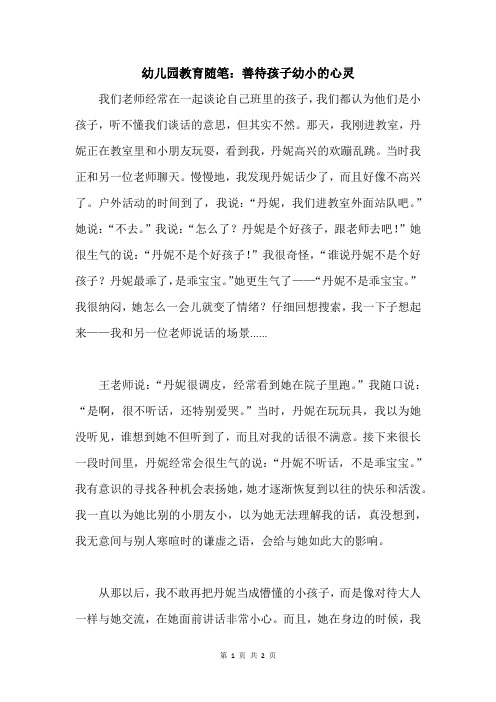 幼儿园教育随笔：善待孩子幼小的心灵

我们老师经常在一起谈论自己班里的孩子，我们都认为他们是小孩子，听不懂我们谈话的意思，但其实不然。那天，我刚进教室，丹妮正在教室里和小朋友玩耍，看到我，丹妮高兴的欢蹦乱跳。当时我正和另一位老师聊天。慢慢地，我发现丹妮话少了，而且好像不高兴了。户外活动的时间到了，我说：“丹妮，我们进教室外面站队吧。”她说：“不去。”我说：“怎么了？丹妮是个好孩子，跟老师去吧！”她很生气的说：“丹妮不是个好孩子！”我很奇怪，“谁说丹妮不是个好孩子？丹妮最乖了，是乖宝宝。”她更生气了——“丹妮不是乖宝宝。”我很纳闷，她怎么一会儿就变了情绪？仔细回想搜索，我一下子想起来——我和另一位老师说话的场景……

王老师说：“丹妮很调皮，经常看到她在院子里跑。”我随口说：“是啊，很不听话，还特别爱哭。”当时，丹妮在玩玩具，我以为她没听见，谁想到她不但听到了，而且对我的话很不满意。接下来很长一段时间里，丹妮经常会很生气的说：“丹妮不听话，不是乖宝宝。”我有意识的寻找各种机会表扬她，她才逐渐恢复到以往的快乐和活泼。我一直以为她比别的小朋友小，以为她无法理解我的话，真没想到，我无意间与别人寒暄时的谦虚之语，会给与她如此大的影响。

从那以后，我不敢再把丹妮当成懵懂的小孩子，而是像对待大人一样与她交流，在她面前讲话非常小心。而且，她在身边的时候，我

第 1 页 共 2 页